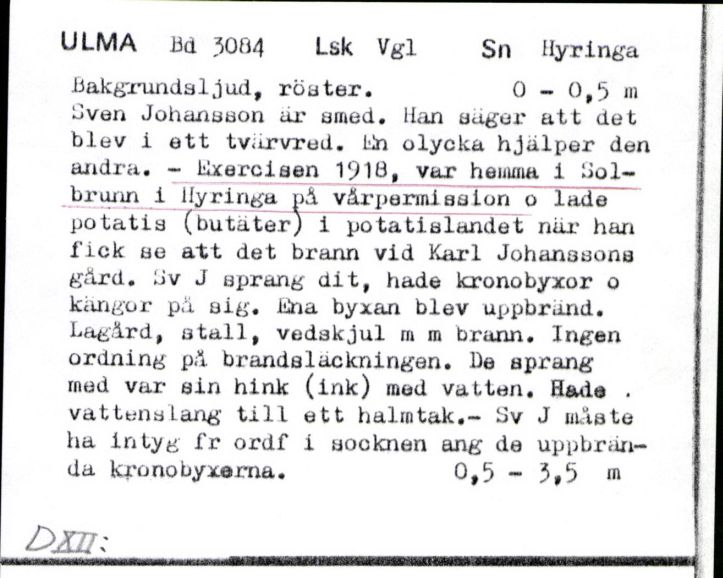 ULMA Bd 3084 Lsk Vgl Sn Hyringa

Bakgrundsljud, röster. 0 - 0,5 m
Sven Johansson är smed. Han säger att det blev i ett tvärvred. En olycka hjälper den andra. - Exercisen 1918, var hemma i Solbrunn i Hyringa på vårpermission o lade potatis (butäter) i potatislandet när han fick se att det brann vid Karl Johanssons gård. Sv J sprang dit, hade kronobyxor o kängor på sig. Ena byxan blev uppbränd. Lagård, stall, vedskjul m m brann. Ingen ordning på brandsläckningen. De sprang med var sin hink (ink) med vatten. Hade . vattenslang till ett halmtak.- Sv J måste ha intyg fr ordf i socknen ang de uppbrända kronobyxerna. 0,5 - 3,5 m

DXII: